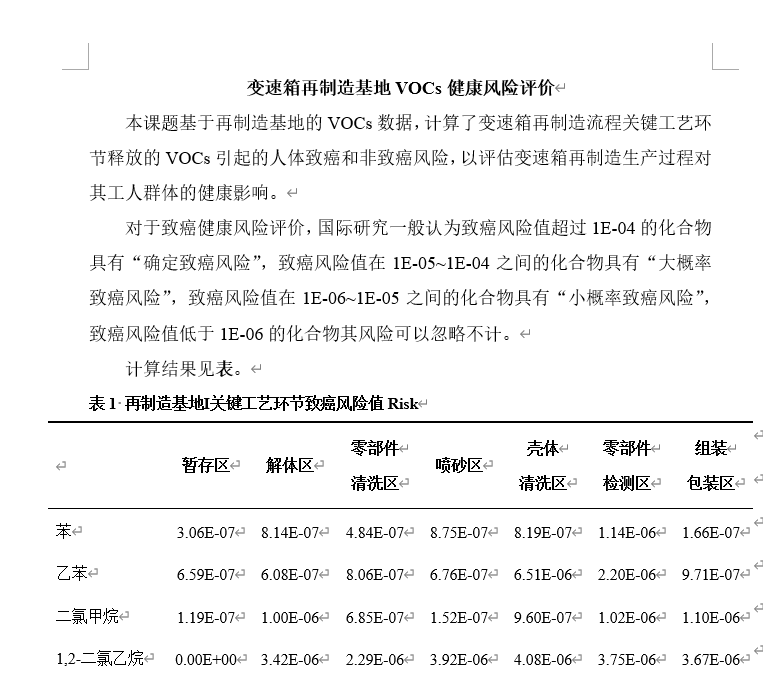 变速箱再制造基地 VOCs 健康风险评价

本课题基于再制造基地的 VOCs 数据，计算了变速箱再制造流程关键工艺环节释放的 VOCs 引起的人体致癌和非致癌风险，以评估变速箱再制造生产过程对其工人群体的健康影响。

对于致癌健康风险评价，国际研究一般认为致癌风险值超过 1E-04 的化合物具有“确定致癌风险”，致癌风险值在 1E-05~1E-04 之间的化合物具有“大概率致癌风险”，致癌风险值在 1E-06~1E-05 之间的化合物具有“小概率致癌风险”，致癌风险值低于 1E-06 的化合物其风险可以忽略不计。

计算结果见表。

表 1 再制造基地I关键工艺环节致癌风险值 Risk

|  | 暂存区 | 解体区 | 零部件清洗区 | 喷砂区 | 壳体清洗区 | 零部件检测区 | 组装包装区 |
|---|---|---|---|---|---|---|---|
| 苯 | 3.06E-07 | 8.14E-07 | 4.84E-07 | 8.75E-07 | 8.19E-07 | 1.14E-06 | 1.66E-07 |
| 乙苯 | 6.59E-07 | 6.08E-07 | 8.06E-07 | 6.76E-07 | 6.51E-06 | 2.20E-06 | 9.71E-07 |
| 二氯甲烷 | 1.19E-07 | 1.00E-06 | 6.85E-07 | 1.52E-07 | 9.60E-07 | 1.02E-06 | 1.10E-06 |
| 1,2-二氯乙烷 | 0.00E+00 | 3.42E-06 | 2.29E-06 | 3.92E-06 | 4.08E-06 | 3.75E-06 | 3.67E-06 |